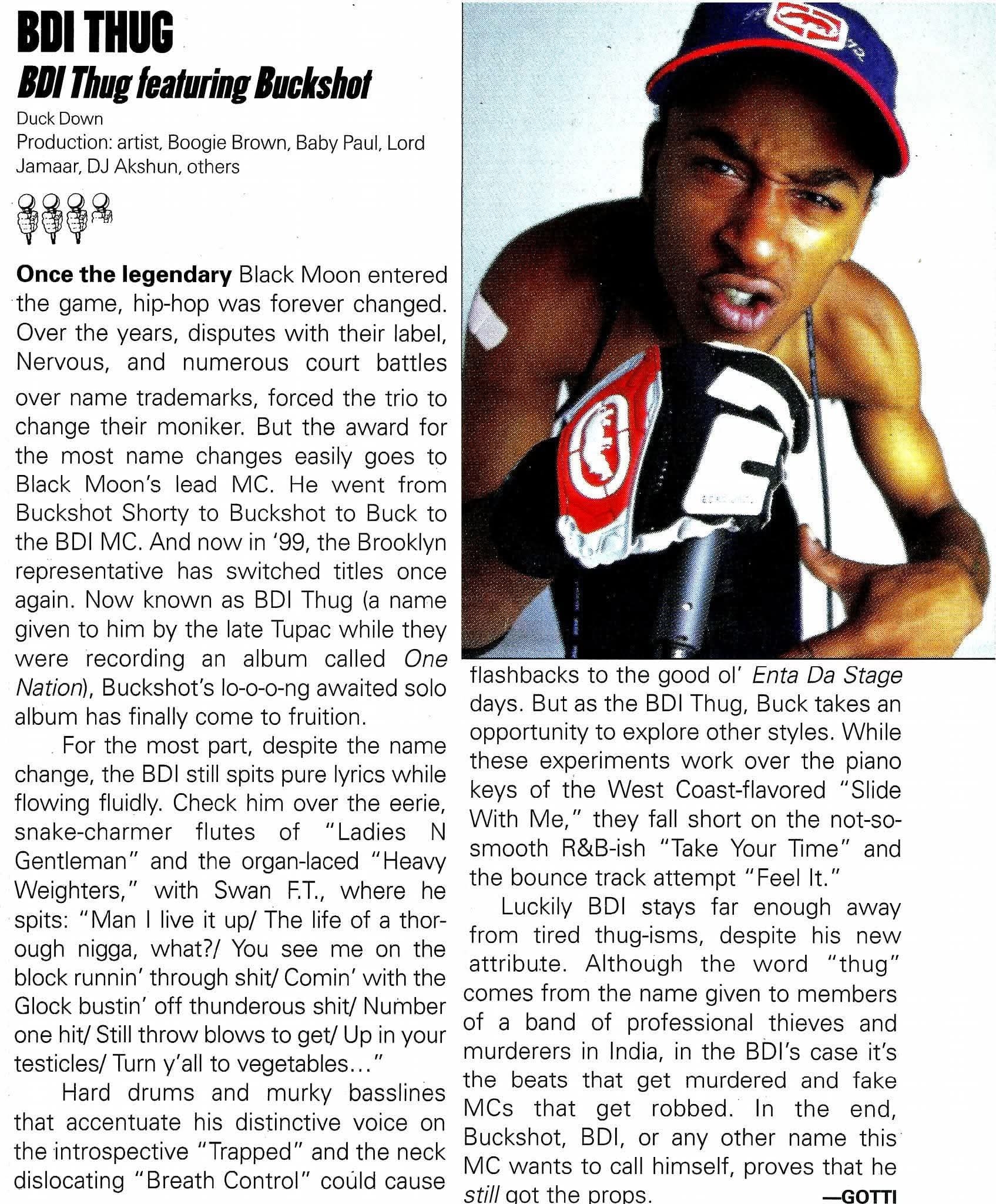 BDI THUG
BDI Thug featuring Buckshot
Duck Down
Production: artist, Boogie Brown, Baby Paul, Lord Jamaar, DJ Akshun, others

Once the legendary Black Moon entered the game, hip-hop was forever changed. Over the years, disputes with their label, Nervous, and numerous court battles over name trademarks, forced the trio to change their moniker. But the award for the most name changes easily goes to Black Moon's lead MC. He went from Buckshot Shorty to Buckshot to Buck to the BDI MC. And now in '99, the Brooklyn representative has switched titles once again. Now known as BDI Thug (a name given to him by the late Tupac while they were recording an album called One Nation), Buckshot's lo-o-o-ng awaited solo album has finally come to fruition.

For the most part, despite the name change, the BDI still spits pure lyrics while flowing fluidly. Check him over the eerie, snake-charmer flutes of "Ladies N Gentleman" and the organ-laced "Heavy Weighters," with Swan F.T., where he spits: "Man I live it up/ The life of a thorough nigga, what?/ You see me on the block runnin' through shit/ Comin' with the Glock bustin' off thunderous shit/ Number one hit/ Still throw blows to get/ Up in your testicles/ Turn y'all to vegetables..."

Hard drums and murky basslines that accentuate his distinctive voice on the introspective "Trapped" and the neck dislocating "Breath Control" could cause flashbacks to the good ol' Enta Da Stage days. But as the BDI Thug, Buck takes an opportunity to explore other styles. While these experiments work over the piano keys of the West Coast-flavored "Slide With Me," they fall short on the not-so-smooth R&B-ish "Take Your Time" and the bounce track attempt "Feel It."

Luckily BDI stays far enough away from tired thug-isms, despite his new attribute. Although the word "thug" comes from the name given to members of a band of professional thieves and murderers in India, in the BDI's case it's the beats that get murdered and fake MCs that get robbed. In the end, Buckshot, BDI, or any other name this MC wants to call himself, proves that he still got the props. —GOTTI